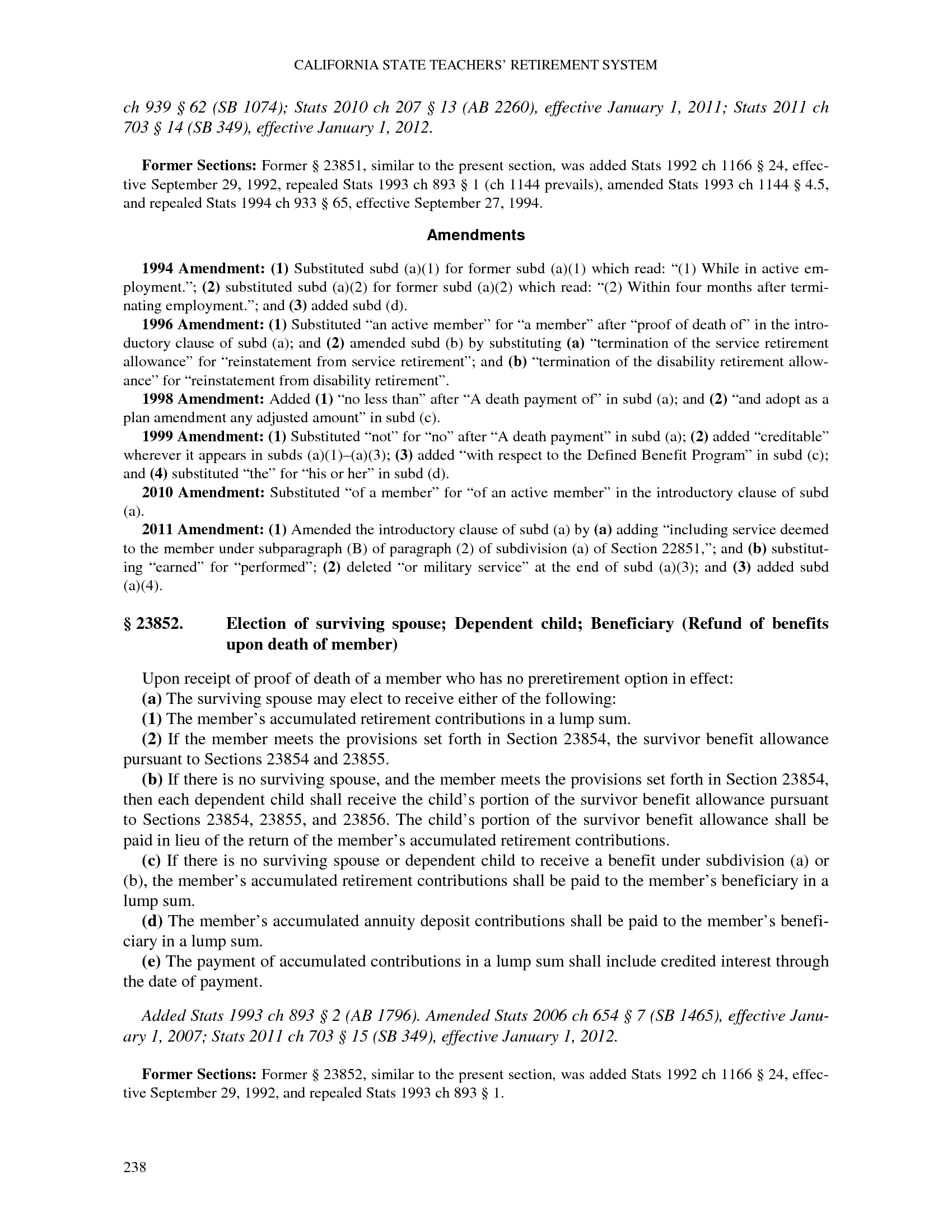 CALIFORNIA STATE TEACHERS' RETIREMENT SYSTEM

ch 939 § 62 (SB 1074); Stats 2010 ch 207 § 13 (AB 2260), effective January 1, 2011; Stats 2011 ch 703 § 14 (SB 349), effective January 1, 2012.

Former Sections: Former § 23851, similar to the present section, was added Stats 1992 ch 1166 § 24, effective September 29, 1992, repealed Stats 1993 ch 893 § 1 (ch 1144 prevails), amended Stats 1993 ch 1144 § 4.5, and repealed Stats 1994 ch 933 § 65, effective September 27, 1994.

Amendments

1994 Amendment: (1) Substituted subd (a)(1) for former subd (a)(1) which read: "(1) While in active employment."; (2) substituted subd (a)(2) for former subd (a)(2) which read: "(2) Within four months after terminating employment."; and (3) added subd (d).

1996 Amendment: (1) Substituted "an active member" for "a member" after "proof of death of" in the introductory clause of subd (a); and (2) amended subd (b) by substituting (a) "termination of the service retirement allowance" for "reinstatement from service retirement"; and (b) "termination of the disability retirement allowance" for "reinstatement from disability retirement".

1998 Amendment: Added (1) "no less than" after "A death payment of" in subd (a); and (2) "and adopt as a plan amendment any adjusted amount" in subd (c).

1999 Amendment: (1) Substituted "not" for "no" after "A death payment" in subd (a); (2) added "creditable" wherever it appears in subds (a)(1)–(a)(3); (3) added "with respect to the Defined Benefit Program" in subd (c); and (4) substituted "the" for "his or her" in subd (d).

2010 Amendment: Substituted "of a member" for "of an active member" in the introductory clause of subd (a).

2011 Amendment: (1) Amended the introductory clause of subd (a) by (a) adding "including service deemed to the member under subparagraph (B) of paragraph (2) of subdivision (a) of Section 22851,"; and (b) substituting "earned" for "performed"; (2) deleted "or military service" at the end of subd (a)(3); and (3) added subd (a)(4).

§ 23852. Election of surviving spouse; Dependent child; Beneficiary (Refund of benefits upon death of member)

Upon receipt of proof of death of a member who has no preretirement option in effect:

(a) The surviving spouse may elect to receive either of the following:

(1) The member's accumulated retirement contributions in a lump sum.

(2) If the member meets the provisions set forth in Section 23854, the survivor benefit allowance pursuant to Sections 23854 and 23855.

(b) If there is no surviving spouse, and the member meets the provisions set forth in Section 23854, then each dependent child shall receive the child's portion of the survivor benefit allowance pursuant to Sections 23854, 23855, and 23856. The child's portion of the survivor benefit allowance shall be paid in lieu of the return of the member's accumulated retirement contributions.

(c) If there is no surviving spouse or dependent child to receive a benefit under subdivision (a) or (b), the member's accumulated retirement contributions shall be paid to the member's beneficiary in a lump sum.

(d) The member's accumulated annuity deposit contributions shall be paid to the member's beneficiary in a lump sum.

(e) The payment of accumulated contributions in a lump sum shall include credited interest through the date of payment.

Added Stats 1993 ch 893 § 2 (AB 1796). Amended Stats 2006 ch 654 § 7 (SB 1465), effective January 1, 2007; Stats 2011 ch 703 § 15 (SB 349), effective January 1, 2012.

Former Sections: Former § 23852, similar to the present section, was added Stats 1992 ch 1166 § 24, effective September 29, 1992, and repealed Stats 1993 ch 893 § 1.

238